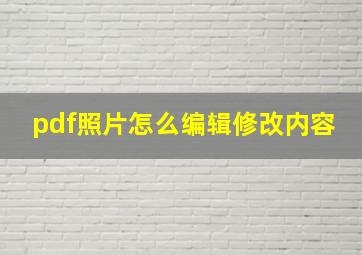 pdf照片怎么编辑修改内容